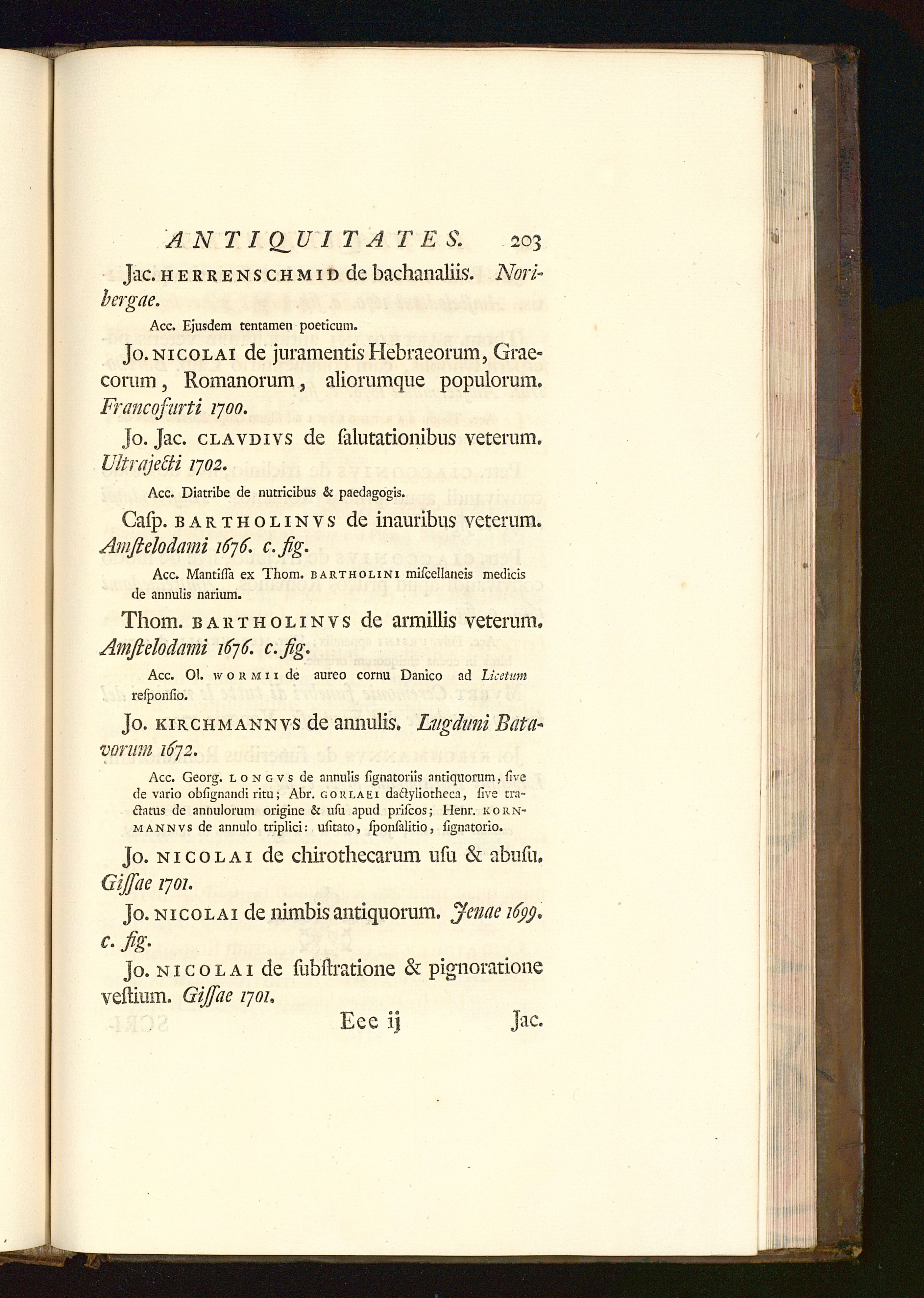 ANTIQUITATES. 203

Jac. HERRENSCHMID de bachanaliis. Noribergae.

Acc. Ejusdem tentamen poeticum.

Jo. NICOLAI de juramentis Hebraeorum, Graecorum, Romanorum, aliorumque populorum. Francofurti 1700.

Jo. Jac. CLAVDIVS de ſalutationibus veterum. Ultrajecti 1702.

Acc. Diatribe de nutricibus & paedagogis.

Caſp. BARTHOLINVS de inauribus veterum. Amſtelodami 1676. c. fig.

Acc. Mantiſſa ex Thom. BARTHOLINI miſcellaneis medicis de annulis narium.

Thom. BARTHOLINVS de armillis veterum. Amſtelodami 1676. c. fig.

Acc. Ol. WORMII de aureo cornu Danico ad Licetum reſponſio.

Jo. KIRCHMANNVS de annulis. Lugduni Batavorum 1672.

Acc. Georg. LONGVS de annulis ſignatoriis antiquorum, ſive de vario obſignandi ritu; Abr. GORLAEI dactyliotheca, ſive tractatus de annulorum origine & uſu apud priſcos; Henr. KORNMANNVS de annulo triplici: uſitato, ſponſalitio, ſignatorio.

Jo. NICOLAI de chirothecarum uſu & abuſu. Giſſae 1701.

Jo. NICOLAI de nimbis antiquorum. Jenae 1699. c. fig.

Jo. NICOLAI de ſubſtratione & pignoratione veſtium. Giſſae 1701.

Eee ij Jac.